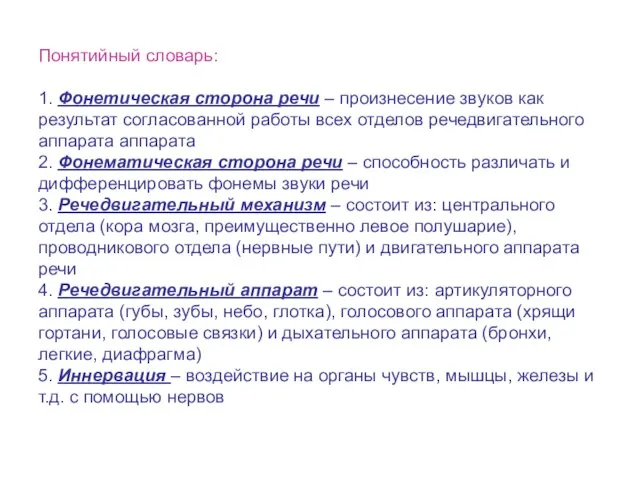 Понятийный словарь:

1. Фонетическая сторона речи – произнесение звуков как результат согласованной работы всех отделов речедвигательного аппарата аппарата
2. Фонематическая сторона речи – способность различать и дифференцировать фонемы звуки речи
3. Речедвигательный механизм – состоит из: центрального отдела (кора мозга, преимущественно левое полушарие), проводникового отдела (нервные пути) и двигательного аппарата речи
4. Речедвигательный аппарат – состоит из: артикуляторного аппарата (губы, зубы, небо, глотка), голосового аппарата (хрящи гортани, голосовые связки) и дыхательного аппарата (бронхи, легкие, диафрагма)
5. Иннервация – воздействие на органы чувств, мышцы, железы и т.д. с помощью нервов